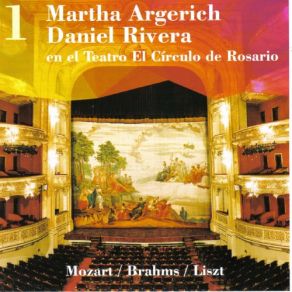 1
Martha Argerich
Daniel Rivera
en el Teatro El Círculo de Rosario

Mozart / Brahms / Liszt